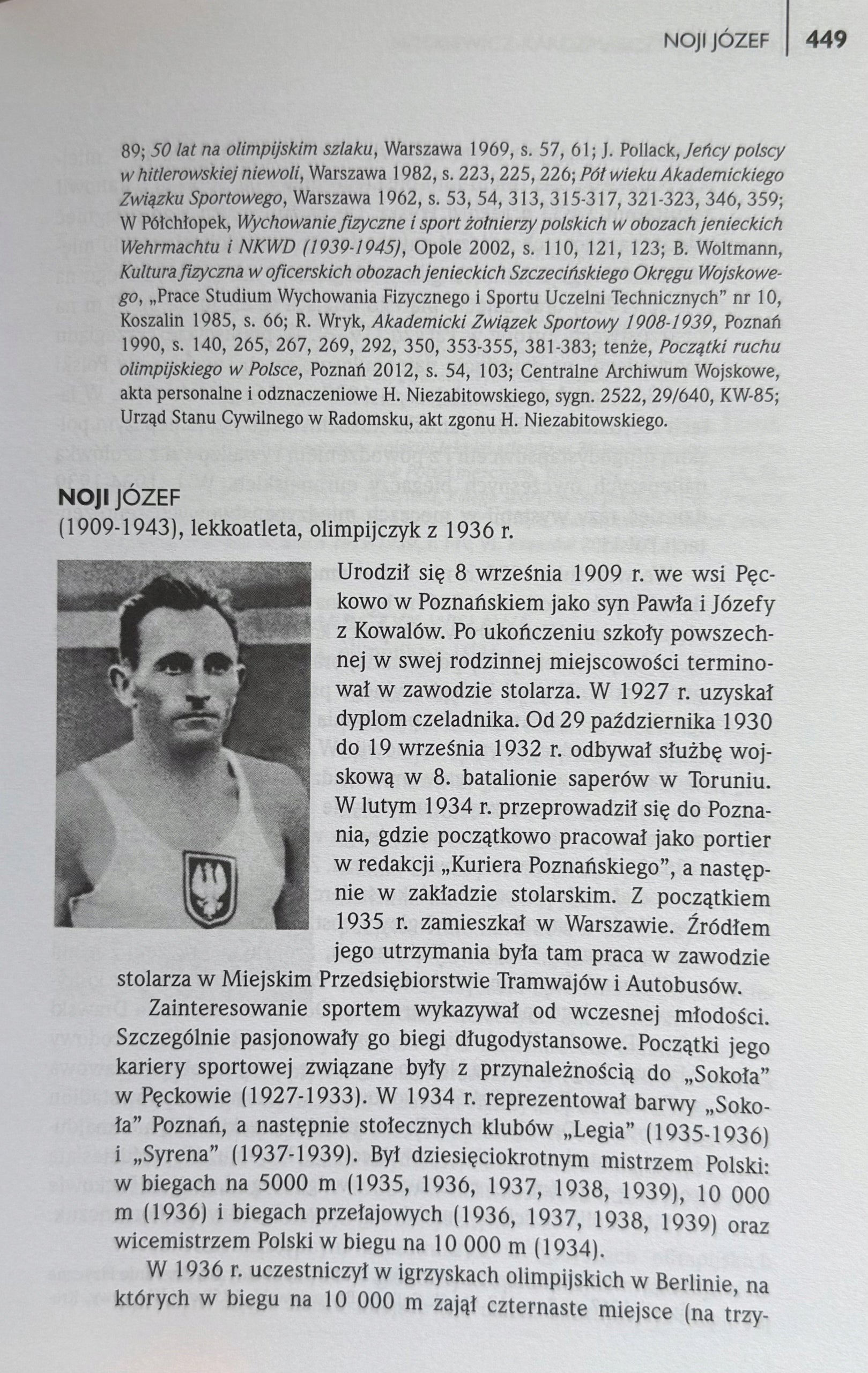 NOJI JÓZEF 449

89; 50 lat na olimpijskim szlaku, Warszawa 1969, s. 57, 61; J. Pollack, Jeńcy polscy w hitlerowskiej niewoli, Warszawa 1982, s. 223, 225, 226; Pół wieku Akademickiego Związku Sportowego, Warszawa 1962, s. 53, 54, 313, 315-317, 321-323, 346, 359; W Półchłopek, Wychowanie fizyczne i sport żołnierzy polskich w obozach jenieckich Wehrmachtu i NKWD (1939-1945), Opole 2002, s. 110, 121, 123; B. Woltmann, Kultura fizyczna w oficerskich obozach jenieckich Szczecińskiego Okręgu Wojskowego, „Prace Studium Wychowania Fizycznego i Sportu Uczelni Technicznych" nr 10, Koszalin 1985, s. 66; R. Wryk, Akademicki Związek Sportowy 1908-1939, Poznań 1990, s. 140, 265, 267, 269, 292, 350, 353-355, 381-383; tenże, Początki ruchu olimpijskiego w Polsce, Poznań 2012, s. 54, 103; Centralne Archiwum Wojskowe, akta personalne i odznaczeniowe H. Niezabitowskiego, sygn. 2522, 29/640, KW-85; Urząd Stanu Cywilnego w Radomsku, akt zgonu H. Niezabitowskiego.

NOJI JÓZEF
(1909-1943), lekkoatleta, olimpijczyk z 1936 r.

Urodził się 8 września 1909 r. we wsi Pęckowo w Poznańskiem jako syn Pawła i Józefy z Kowalów. Po ukończeniu szkoły powszechnej w swej rodzinnej miejscowości terminował w zawodzie stolarza. W 1927 r. uzyskał dyplom czeladnika. Od 29 października 1930 do 19 września 1932 r. odbywał służbę wojskową w 8. batalionie saperów w Toruniu. W lutym 1934 r. przeprowadził się do Poznania, gdzie początkowo pracował jako portier w redakcji „Kuriera Poznańskiego", a następnie w zakładzie stolarskim. Z początkiem 1935 r. zamieszkał w Warszawie. Źródłem jego utrzymania była tam praca w zawodzie stolarza w Miejskim Przedsiębiorstwie Tramwajów i Autobusów.

Zainteresowanie sportem wykazywał od wczesnej młodości. Szczególnie pasjonowały go biegi długodystansowe. Początki jego kariery sportowej związane były z przynależnością do „Sokoła" w Pęckowie (1927-1933). W 1934 r. reprezentował barwy „Sokoła" Poznań, a następnie stołecznych klubów „Legia" (1935-1936) i „Syrena" (1937-1939). Był dziesięciokrotnym mistrzem Polski: w biegach na 5000 m (1935, 1936, 1937, 1938, 1939), 10 000 m (1936) i biegach przełajowych (1936, 1937, 1938, 1939) oraz wicemistrzem Polski w biegu na 10 000 m (1934).

W 1936 r. uczestniczył w igrzyskach olimpijskich w Berlinie, na których w biegu na 10 000 m zajął czternaste miejsce (na trzy-